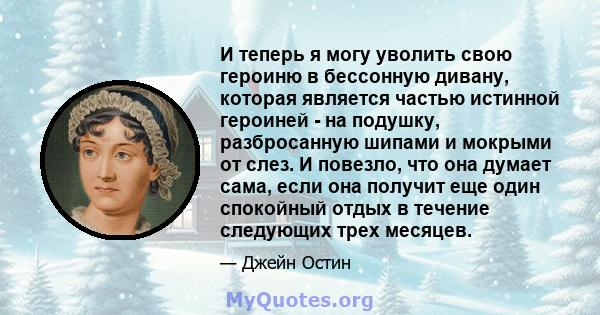 И теперь я могу уволить свою героиню в бессонную дивану, которая является частью истинной героиней - на подушку, разбросанную шипами и мокрыми от слез. И повезло, что она думает сама, если она получит еще один спокойный отдых в течение следующих трех месяцев.

— Джейн Остин

MyQuotes.org